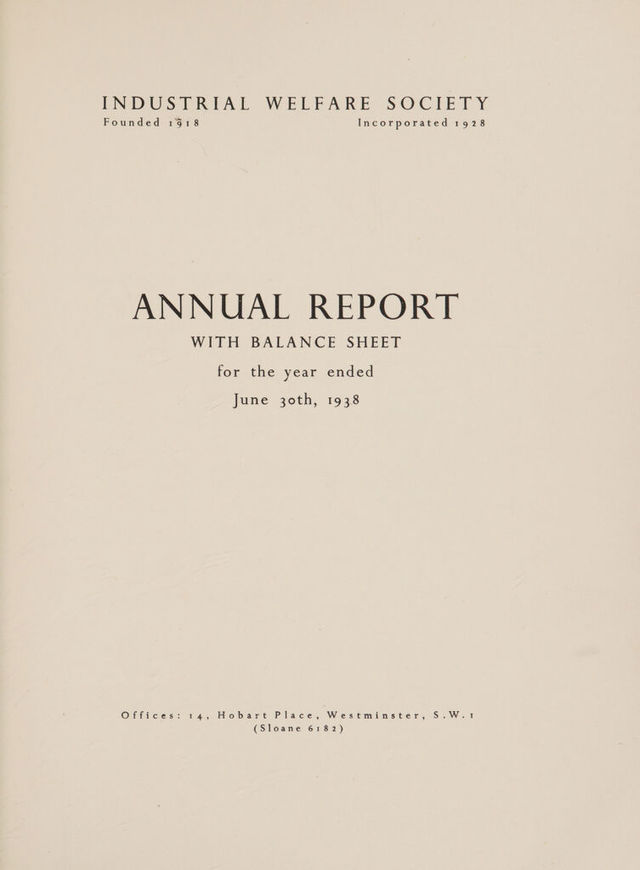 INDUSTRIAL WELFARE SOCIETY

Founded 1918 Incorporated 1928

ANNUAL REPORT

WITH BALANCE SHEET

for the year ended

June 30th, 1938

Offices: 14, Hobart Place, Westminster, S.W.1
(Sloane 6182)